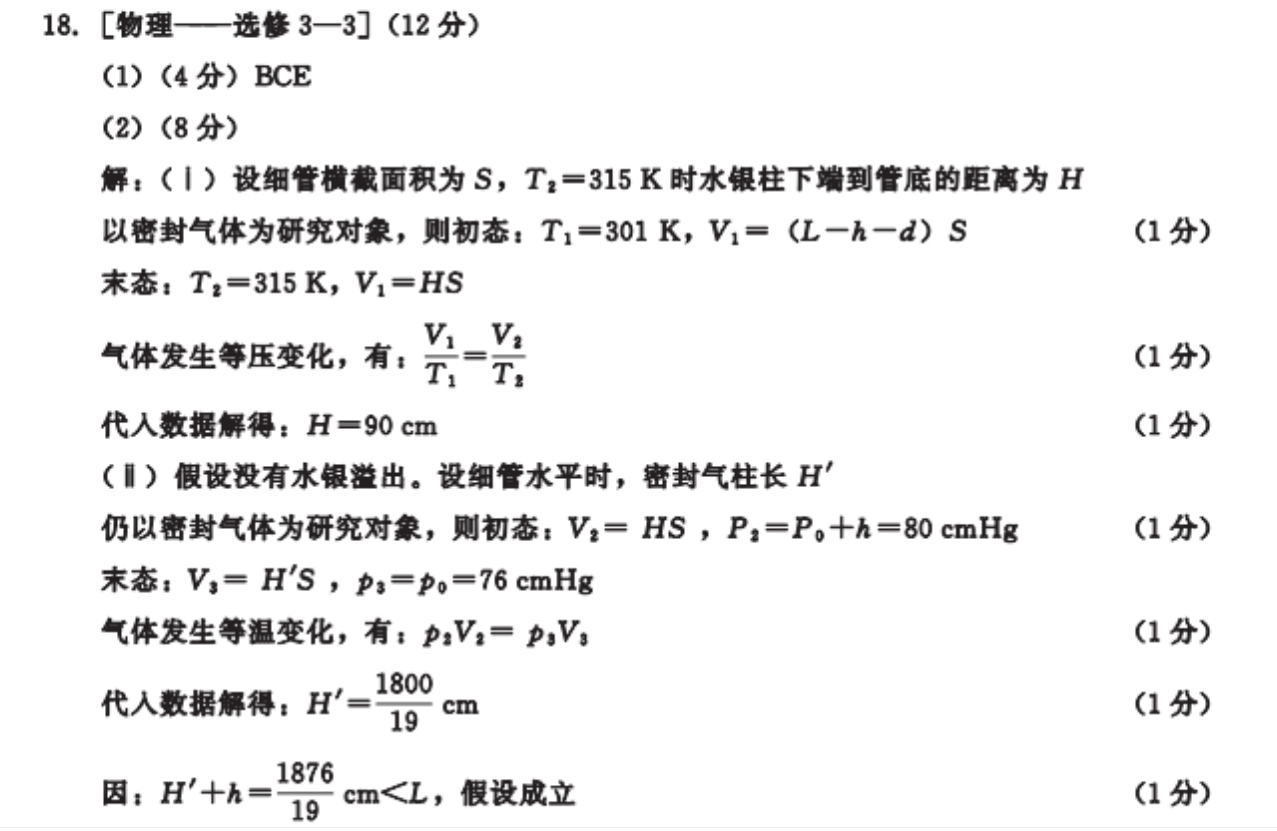 18. [物理——选修 3—3]（12 分）

(1)（4 分）BCE

(2)（8 分）

解：（ⅰ）设细管横截面积为 $S$，$T_2=315$ K 时水银柱下端到管底的距离为 $H$

以密封气体为研究对象，则初态：$T_1=301$ K，$V_1=(L-h-d)S$ （1 分）

末态：$T_2=315$ K，$V_1=HS$

气体发生等压变化，有：$\frac{V_1}{T_1}=\frac{V_2}{T_2}$ （1 分）

代入数据解得：$H=90$ cm （1 分）

（ⅱ）假设没有水银溢出。设细管水平时，密封气柱长 $H'$

仍以密封气体为研究对象，则初态：$V_2=HS$ ，$P_2=P_0+h=80$ cmHg （1 分）

末态：$V_3=H'S$ ，$p_3=p_0=76$ cmHg

气体发生等温变化，有：$p_2V_2=p_3V_3$ （1 分）

代入数据解得：$H'=\frac{1800}{19}$ cm （1 分）

因：$H'+h=\frac{1876}{19}$ cm$<L$，假设成立 （1 分）